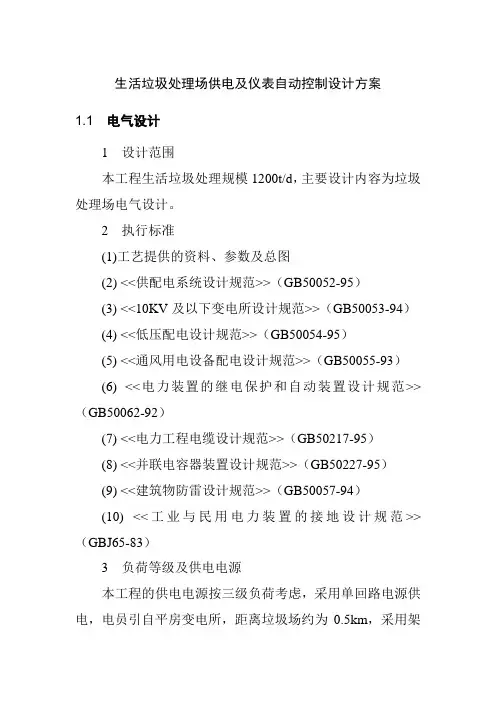 生活垃圾处理场供电及仪表自动控制设计方案

1.1 电气设计

1 设计范围

本工程生活垃圾处理规模 1200t/d，主要设计内容为垃圾处理场电气设计。

2 执行标准

(1)工艺提供的资料、参数及总图

(2) <<供配电系统设计规范>>（GB50052-95）

(3) <<10KV 及以下变电所设计规范>>（GB50053-94）

(4) <<低压配电设计规范>>（GB50054-95）

(5) <<通风用电设备配电设计规范>>（GB50055-93）

(6) <<电力装置的继电保护和自动装置设计规范>>（GB50062-92）

(7) <<电力工程电缆设计规范>>（GB50217-95）

(8) <<并联电容器装置设计规范>>（GB50227-95）

(9) <<建筑物防雷设计规范>>（GB50057-94）

(10) <<工业与民用电力装置的接地设计规范>>（GBJ65-83）

3 负荷等级及供电电源

本工程的供电电源按三级负荷考虑，采用单回路电源供电，电员引自平房变电所，距离垃圾场约为 0.5km，采用架